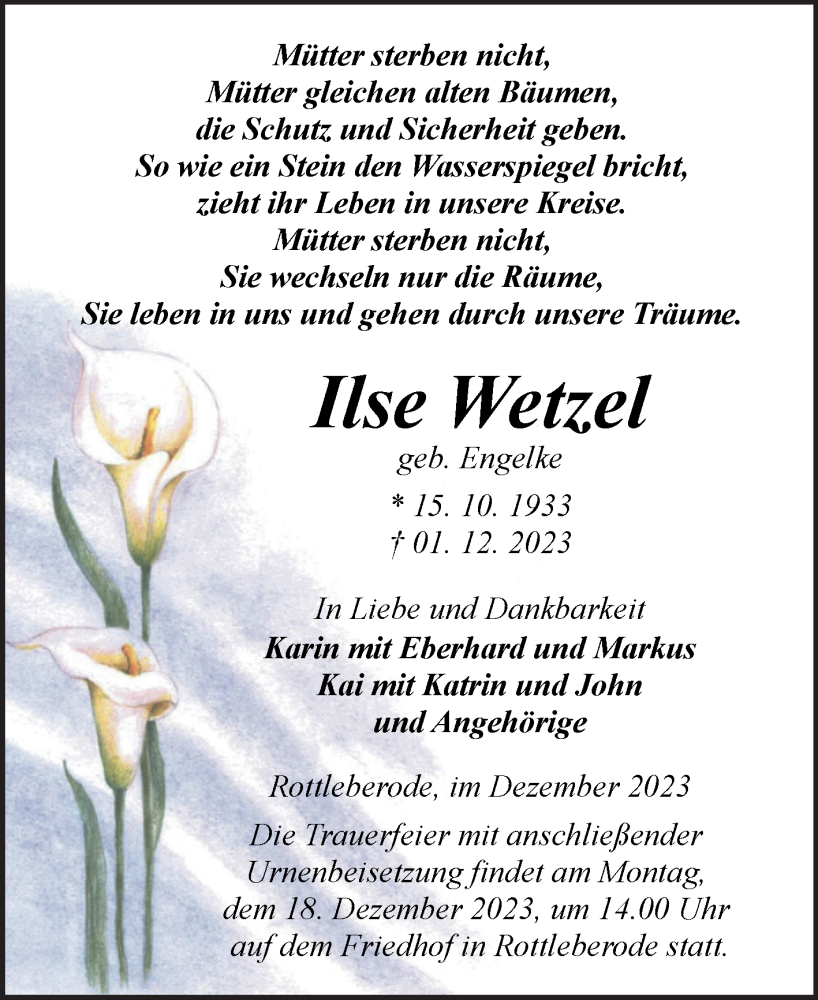 Mütter sterben nicht,
Mütter gleichen alten Bäumen,
die Schutz und Sicherheit geben.
So wie ein Stein den Wasserspiegel bricht,
zieht ihr Leben in unsere Kreise.
Mütter sterben nicht,
Sie wechseln nur die Räume,
Sie leben in uns und gehen durch unsere Träume.

Ilse Wetzel
geb. Engelke
* 15. 10. 1933
† 01. 12. 2023

In Liebe und Dankbarkeit
Karin mit Eberhard und Markus
Kai mit Katrin und John
und Angehörige

Rottleberode, im Dezember 2023

Die Trauerfeier mit anschließender Urnenbeisetzung findet am Montag, dem 18. Dezember 2023, um 14.00 Uhr auf dem Friedhof in Rottleberode statt.